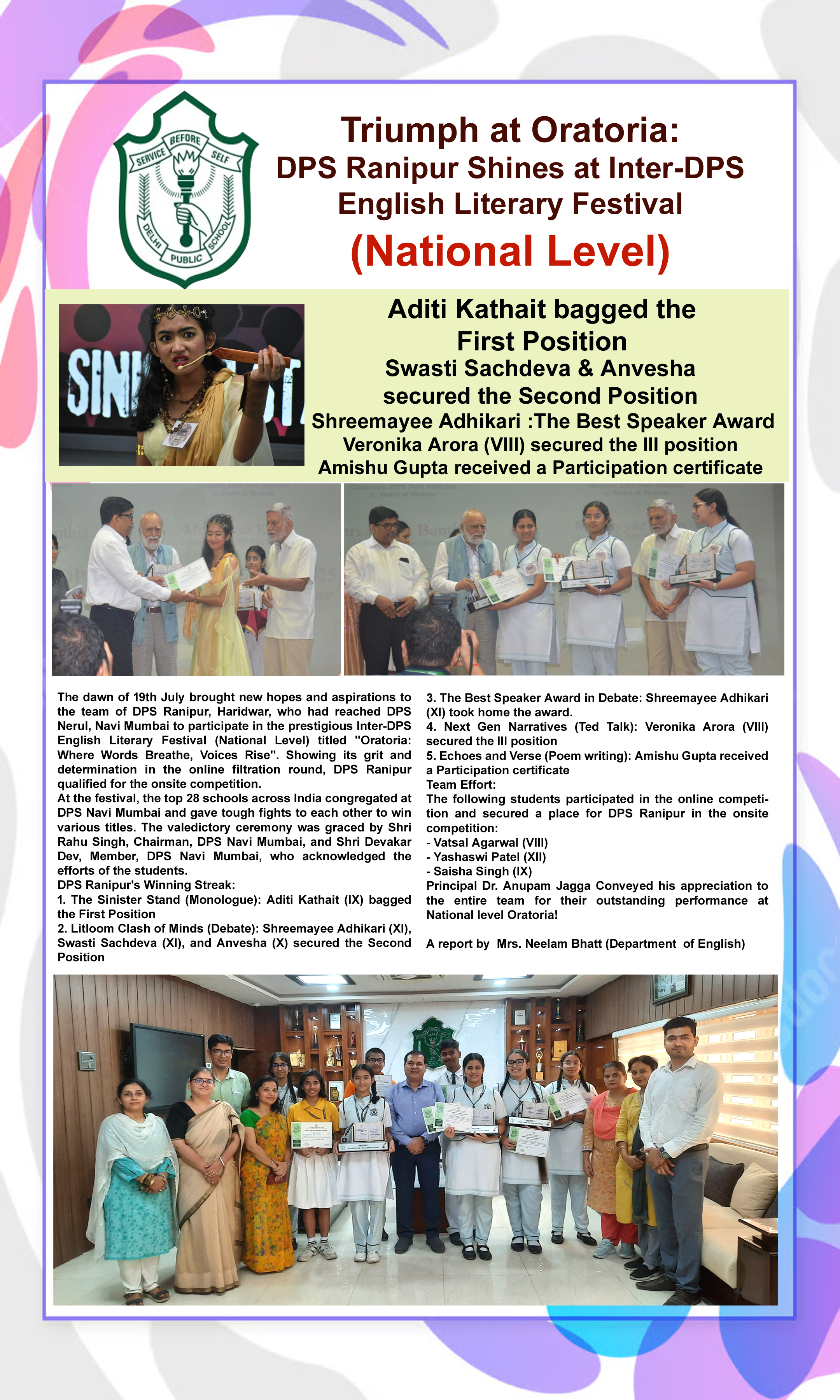 SERVICE BEFORE SELF
DELHI PUBLIC SCHOOL

Triumph at Oratoria:
DPS Ranipur Shines at Inter-DPS English Literary Festival
(National Level)

Aditi Kathait bagged the First Position
Swasti Sachdeva & Anvesha secured the Second Position
Shreemayee Adhikari :The Best Speaker Award
Veronika Arora (VIII) secured the III position
Amishu Gupta received a Participation certificate

The dawn of 19th July brought new hopes and aspirations to the team of DPS Ranipur, Haridwar, who had reached DPS Nerul, Navi Mumbai to participate in the prestigious Inter-DPS English Literary Festival (National Level) titled "Oratoria: Where Words Breathe, Voices Rise". Showing its grit and determination in the online filtration round, DPS Ranipur qualified for the onsite competition.
At the festival, the top 28 schools across India congregated at DPS Navi Mumbai and gave tough fights to each other to win various titles. The valedictory ceremony was graced by Shri Rahu Singh, Chairman, DPS Navi Mumbai, and Shri Devakar Dev, Member, DPS Navi Mumbai, who acknowledged the efforts of the students.
DPS Ranipur's Winning Streak:
1. The Sinister Stand (Monologue): Aditi Kathait (IX) bagged the First Position
2. Litloom Clash of Minds (Debate): Shreemayee Adhikari (XI), Swasti Sachdeva (XI), and Anvesha (X) secured the Second Position
3. The Best Speaker Award in Debate: Shreemayee Adhikari (XI) took home the award.
4. Next Gen Narratives (Ted Talk): Veronika Arora (VIII) secured the III position
5. Echoes and Verse (Poem writing): Amishu Gupta received a Participation certificate
Team Effort:
The following students participated in the online competition and secured a place for DPS Ranipur in the onsite competition:
- Vatsal Agarwal (VIII)
- Yashaswi Patel (XII)
- Saisha Singh (IX)
Principal Dr. Anupam Jagga Conveyed his appreciation to the entire team for their outstanding performance at National level Oratoria!

A report by Mrs. Neelam Bhatt (Department of English)